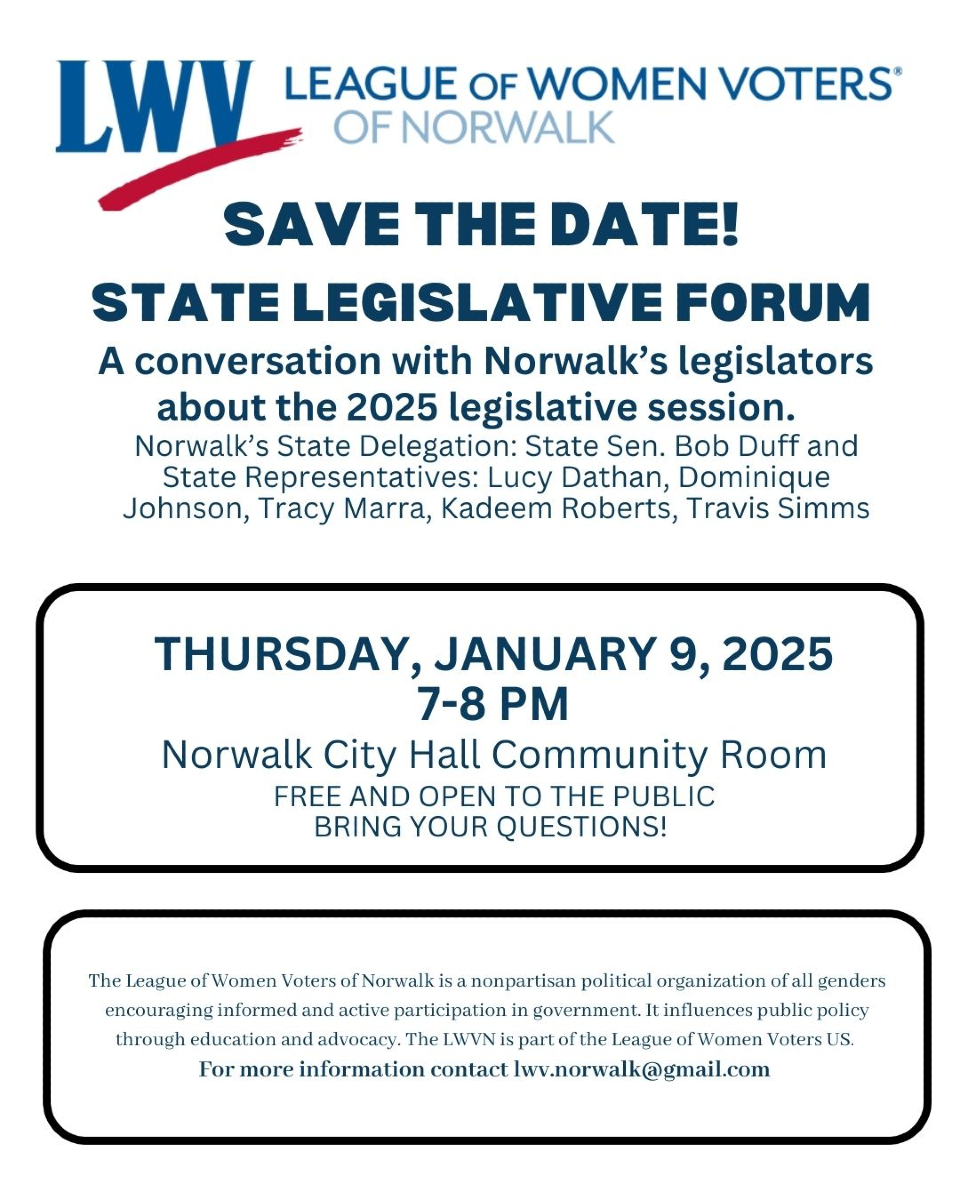 LWV LEAGUE OF WOMEN VOTERS®
OF NORWALK

SAVE THE DATE!

STATE LEGISLATIVE FORUM

A conversation with Norwalk's legislators about the 2025 legislative session.

Norwalk's State Delegation: State Sen. Bob Duff and State Representatives: Lucy Dathan, Dominique Johnson, Tracy Marra, Kadeem Roberts, Travis Simms

THURSDAY, JANUARY 9, 2025
7-8 PM

Norwalk City Hall Community Room

FREE AND OPEN TO THE PUBLIC
BRING YOUR QUESTIONS!

The League of Women Voters of Norwalk is a nonpartisan political organization of all genders encouraging informed and active participation in government. It influences public policy through education and advocacy. The LWVN is part of the League of Women Voters US.

For more information contact lwv.norwalk@gmail.com